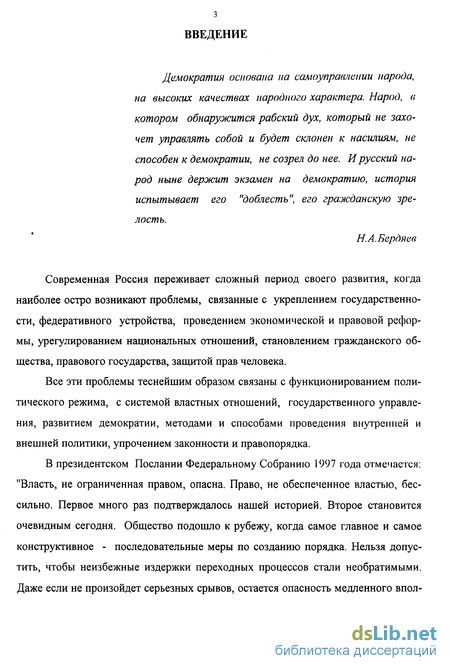 3

ВВЕДЕНИЕ

Демократия основана на самоуправлении народа, на высоких качествах народного характера. Народ, в котором обнаружится рабский дух, который не захочет управлять собой и будет склонен к насилиям, не способен к демократии, не созрел до нее. И русский народ ныне держит экзамен на демократию, история испытывает его "доблесть", его гражданскую зрелость.

Н.А.Бердяев

Современная Россия переживает сложный период своего развития, когда наиболее остро возникают проблемы, связанные с укреплением государственности, федеративного устройства, проведением экономической и правовой реформы, урегулированием национальных отношений, становлением гражданского общества, правового государства, защитой прав человека.

Все эти проблемы теснейшим образом связаны с функционированием политического режима, с системой властных отношений, государственного управления, развитием демократии, методами и способами проведения внутренней и внешней политики, упрочением законности и правопорядка.

В президентском Послании Федеральному Собранию 1997 года отмечается: "Власть, не ограниченная правом, опасна. Право, не обеспеченное властью, бессильно. Первое много раз подтверждалось нашей историей. Второе становится очевидным сегодня. Общество подошло к рубежу, когда самое главное и самое конструктивное - последовательные меры по созданию порядка. Нельзя допустить, чтобы неизбежные издержки переходных процессов стали необратимыми. Даже если не произойдет серьезных срывов, остается опасность медленного впол-

dsLib.net
библиотека диссертаций